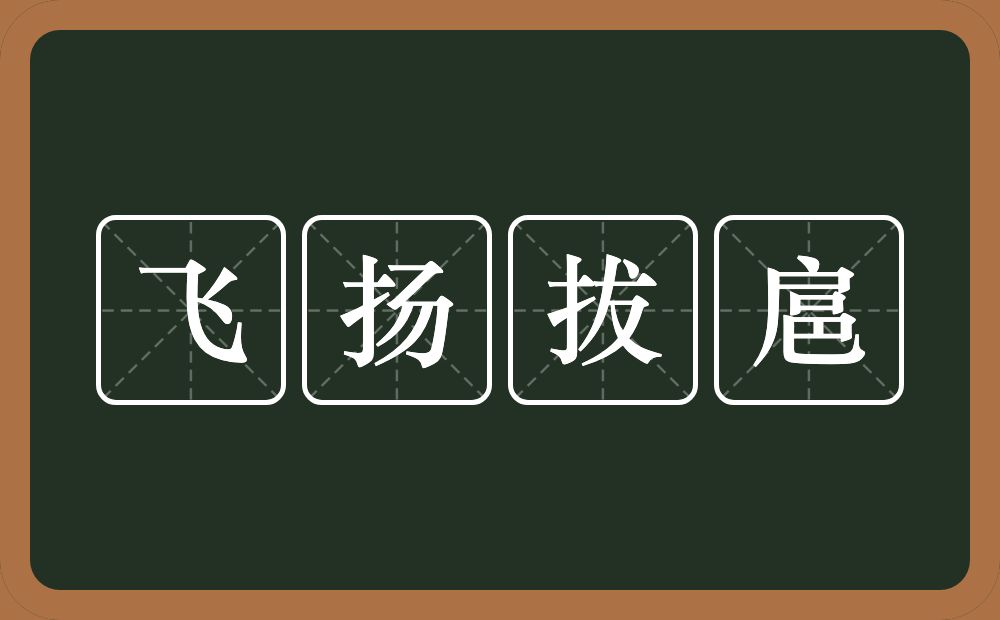 飞扬拔扈